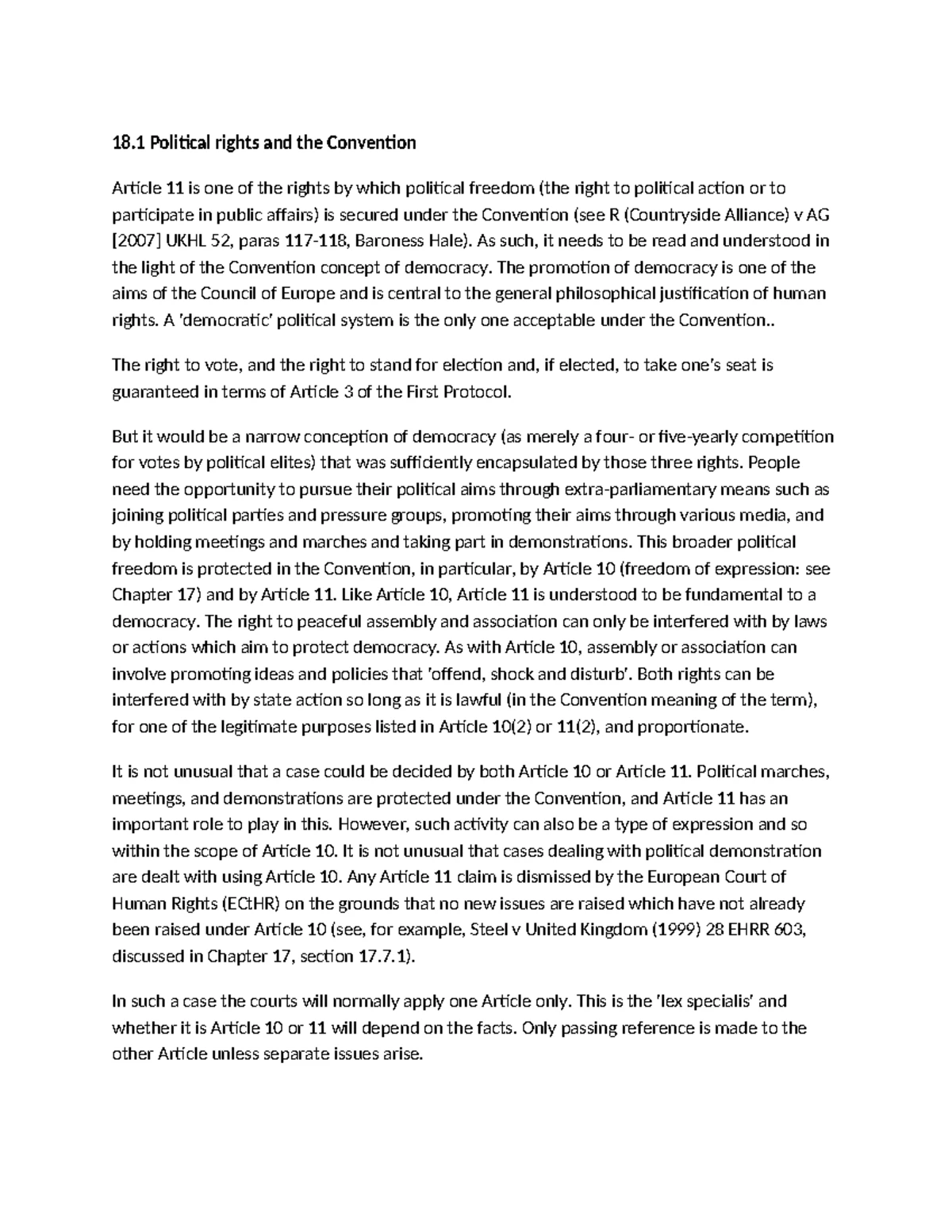 18.1 Political rights and the Convention

Article 11 is one of the rights by which political freedom (the right to political action or to participate in public affairs) is secured under the Convention (see R (Countryside Alliance) v AG [2007] UKHL 52, paras 117-118, Baroness Hale). As such, it needs to be read and understood in the light of the Convention concept of democracy. The promotion of democracy is one of the aims of the Council of Europe and is central to the general philosophical justification of human rights. A 'democratic' political system is the only one acceptable under the Convention..

The right to vote, and the right to stand for election and, if elected, to take one's seat is guaranteed in terms of Article 3 of the First Protocol.

But it would be a narrow conception of democracy (as merely a four- or five-yearly competition for votes by political elites) that was sufficiently encapsulated by those three rights. People need the opportunity to pursue their political aims through extra-parliamentary means such as joining political parties and pressure groups, promoting their aims through various media, and by holding meetings and marches and taking part in demonstrations. This broader political freedom is protected in the Convention, in particular, by Article 10 (freedom of expression: see Chapter 17) and by Article 11. Like Article 10, Article 11 is understood to be fundamental to a democracy. The right to peaceful assembly and association can only be interfered with by laws or actions which aim to protect democracy. As with Article 10, assembly or association can involve promoting ideas and policies that 'offend, shock and disturb'. Both rights can be interfered with by state action so long as it is lawful (in the Convention meaning of the term), for one of the legitimate purposes listed in Article 10(2) or 11(2), and proportionate.

It is not unusual that a case could be decided by both Article 10 or Article 11. Political marches, meetings, and demonstrations are protected under the Convention, and Article 11 has an important role to play in this. However, such activity can also be a type of expression and so within the scope of Article 10. It is not unusual that cases dealing with political demonstration are dealt with using Article 10. Any Article 11 claim is dismissed by the European Court of Human Rights (ECtHR) on the grounds that no new issues are raised which have not already been raised under Article 10 (see, for example, Steel v United Kingdom (1999) 28 EHRR 603, discussed in Chapter 17, section 17.7.1).

In such a case the courts will normally apply one Article only. This is the 'lex specialis' and whether it is Article 10 or 11 will depend on the facts. Only passing reference is made to the other Article unless separate issues arise.